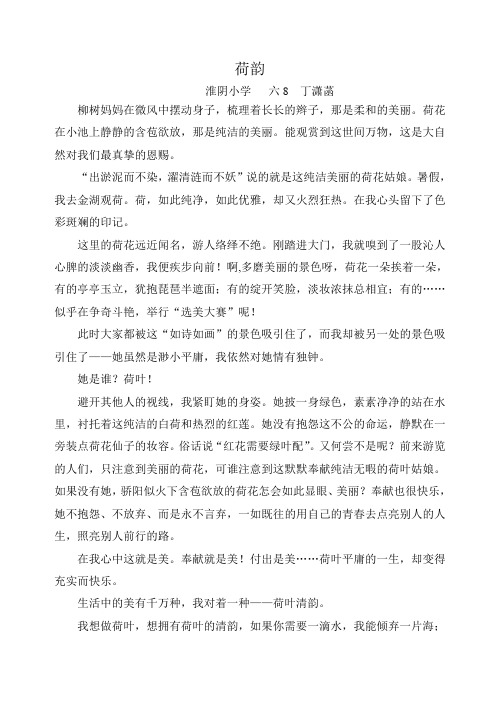 荷韵

淮阴小学　六 8　丁潇菡

柳树妈妈在微风中摆动身子，梳理着长长的辫子，那是柔和的美丽。荷花在小池上静静的含苞欲放，那是纯洁的美丽。能观赏到这世间万物，这是大自然对我们最真挚的恩赐。

“出淤泥而不染，濯清涟而不妖”说的就是这纯洁美丽的荷花姑娘。暑假，我去金湖观荷。荷，如此纯净，如此优雅，却又火烈狂热。在我心头留下了色彩斑斓的印记。

这里的荷花远近闻名，游人络绎不绝。刚踏进大门，我就嗅到了一股沁人心脾的淡淡幽香，我便疾步向前！啊，多磨美丽的景色呀，荷花一朵挨着一朵，有的亭亭玉立，犹抱琵琶半遮面；有的绽开笑脸，淡妆浓抹总相宜；有的……似乎在争奇斗艳，举行“选美大赛”呢！

此时大家都被这“如诗如画”的景色吸引住了，而我却被另一处的景色吸引住了——她虽然是渺小平庸，我依然对她情有独钟。

她是谁？荷叶！

避开其他人的视线，我紧盯她的身姿。她披一身绿色，素素净净的站在水里，衬托着这纯洁的白荷和热烈的红莲。她没有抱怨这不公的命运，静默在一旁装点荷花仙子的妆容。俗话说“红花需要绿叶配”。又何尝不是呢？前来游览的人们，只注意到美丽的荷花，可谁注意到这默默奉献纯洁无暇的荷叶姑娘。如果没有她，骄阳似火下含苞欲放的荷花怎会如此显眼、美丽？奉献也很快乐，她不抱怨、不放弃、而是永不言弃，一如既往的用自己的青春去点亮别人的人生，照亮别人前行的路。

在我心中这就是美。奉献就是美！付出是美……荷叶平庸的一生，却变得充实而快乐。

生活中的美有千万种，我对着一种——荷叶清韵。

我想做荷叶，想拥有荷叶的清韵，如果你需要一滴水，我能倾弃一片海；